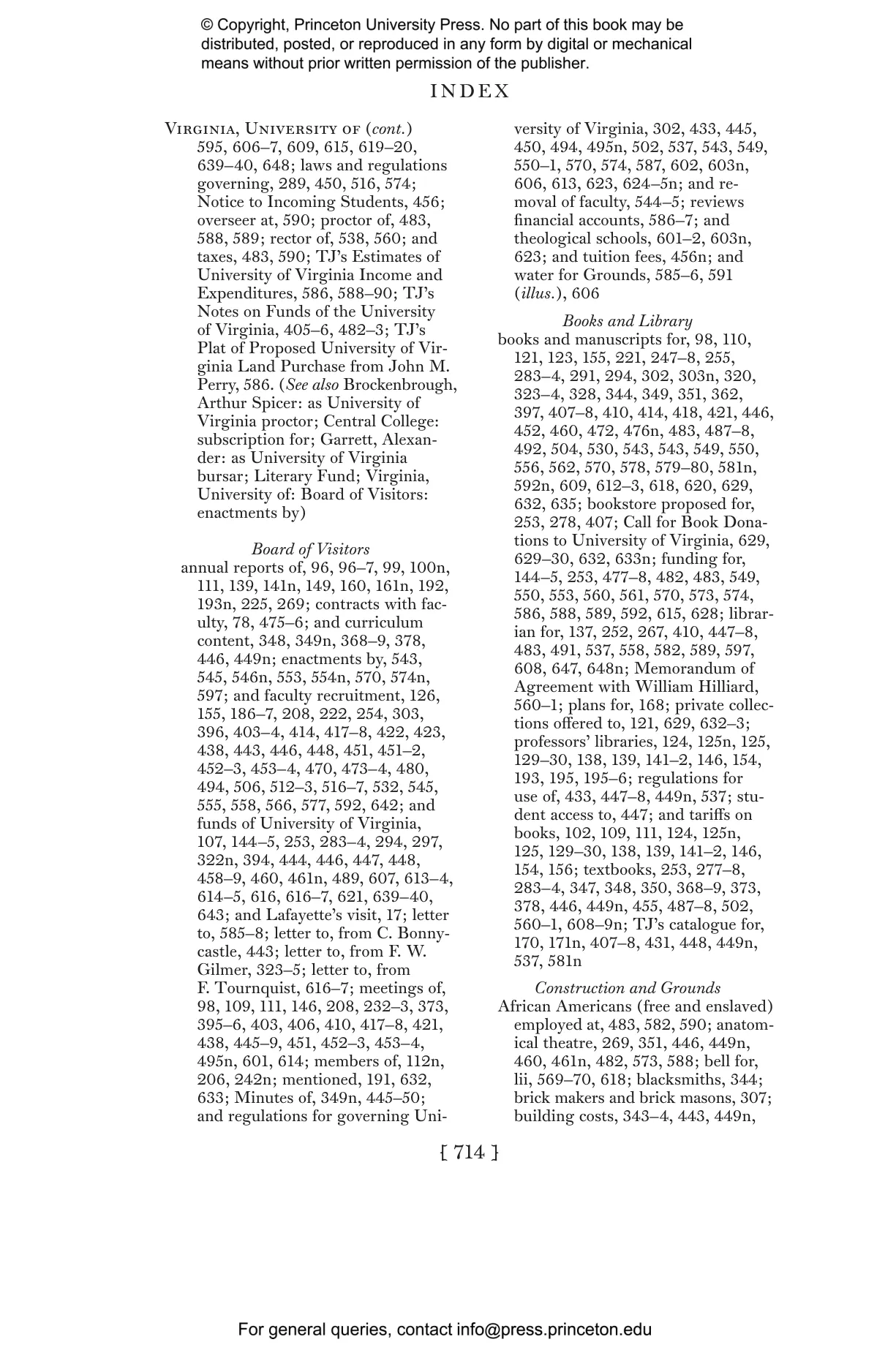 © Copyright, Princeton University Press. No part of this book may be distributed, posted, or reproduced in any form by digital or mechanical means without prior written permission of the publisher.

INDEX

Virginia, University of (cont.) 595, 606–7, 609, 615, 619–20, 639–40, 648; laws and regulations governing, 289, 450, 516, 574; Notice to Incoming Students, 456; overseer at, 590; proctor of, 483, 588, 589; rector of, 538, 560; and taxes, 483, 590; TJ's Estimates of University of Virginia Income and Expenditures, 586, 588–90; TJ's Notes on Funds of the University of Virginia, 405–6, 482–3; TJ's Plat of Proposed University of Virginia Land Purchase from John M. Perry, 586. (See also Brockenbrough, Arthur Spicer: as University of Virginia proctor; Central College: subscription for; Garrett, Alexander: as University of Virginia bursar; Literary Fund; Virginia, University of: Board of Visitors: enactments by)

Board of Visitors

annual reports of, 96, 96–7, 99, 100n, 111, 139, 141n, 149, 160, 161n, 192, 193n, 225, 269; contracts with faculty, 78, 475–6; and curriculum content, 348, 349n, 368–9, 378, 446, 449n; enactments by, 543, 545, 546n, 553, 554n, 570, 574n, 597; and faculty recruitment, 126, 155, 186–7, 208, 222, 254, 303, 396, 403–4, 414, 417–8, 422, 423, 438, 443, 446, 448, 451, 451–2, 452–3, 453–4, 470, 473–4, 480, 494, 506, 512–3, 516–7, 532, 545, 555, 558, 566, 577, 592, 642; and funds of University of Virginia, 107, 144–5, 253, 283–4, 294, 297, 322n, 394, 444, 446, 447, 448, 458–9, 460, 461n, 489, 607, 613–4, 614–5, 616, 616–7, 621, 639–40, 643; and Lafayette's visit, 17; letter to, 585–8; letter to, from C. Bonnycastle, 443; letter to, from F. W. Gilmer, 323–5; letter to, from F. Tournquist, 616–7; meetings of, 98, 109, 111, 146, 208, 232–3, 373, 395–6, 403, 406, 410, 417–8, 421, 438, 445–9, 451, 452–3, 453–4, 495n, 601, 614; members of, 112n, 206, 242n; mentioned, 191, 632, 633; Minutes of, 349n, 445–50; and regulations for governing University of Virginia, 302, 433, 445, 450, 494, 495n, 502, 537, 543, 549, 550–1, 570, 574, 587, 602, 603n, 606, 613, 623, 624–5n; and removal of faculty, 544–5; reviews financial accounts, 586–7; and theological schools, 601–2, 603n, 623; and tuition fees, 456n; and water for Grounds, 585–6, 591 (illus.), 606

Books and Library

books and manuscripts for, 98, 110, 121, 123, 155, 221, 247–8, 255, 283–4, 291, 294, 302, 303n, 320, 323–4, 328, 344, 349, 351, 362, 397, 407–8, 410, 414, 418, 421, 446, 452, 460, 472, 476n, 483, 487–8, 492, 504, 530, 543, 543, 549, 550, 556, 562, 570, 578, 579–80, 581n, 592n, 609, 612–3, 618, 620, 629, 632, 635; bookstore proposed for, 253, 278, 407; Call for Book Donations to University of Virginia, 629, 629–30, 632, 633n; funding for, 144–5, 253, 477–8, 482, 483, 549, 550, 553, 560, 561, 570, 573, 574, 586, 588, 589, 592, 615, 628; librarian for, 137, 252, 267, 410, 447–8, 483, 491, 537, 558, 582, 589, 597, 608, 647, 648n; Memorandum of Agreement with William Hilliard, 560–1; plans for, 168; private collections offered to, 121, 629, 632–3; professors' libraries, 124, 125n, 125, 129–30, 138, 139, 141–2, 146, 154, 193, 195, 195–6; regulations for use of, 433, 447–8, 449n, 537; student access to, 447; and tariffs on books, 102, 109, 111, 124, 125n, 125, 129–30, 138, 139, 141–2, 146, 154, 156; textbooks, 253, 277–8, 283–4, 347, 348, 350, 368–9, 373, 378, 446, 449n, 455, 487–8, 502, 560–1, 608–9n; TJ's catalogue for, 170, 171n, 407–8, 431, 448, 449n, 537, 581n

Construction and Grounds

African Americans (free and enslaved) employed at, 483, 582, 590; anatomical theatre, 269, 351, 446, 449n, 460, 461n, 482, 573, 588; bell for, lii, 569–70, 618; blacksmiths, 344; brick makers and brick masons, 307; building costs, 343–4, 443, 449n,

[ 714 ]

For general queries, contact info@press.princeton.edu